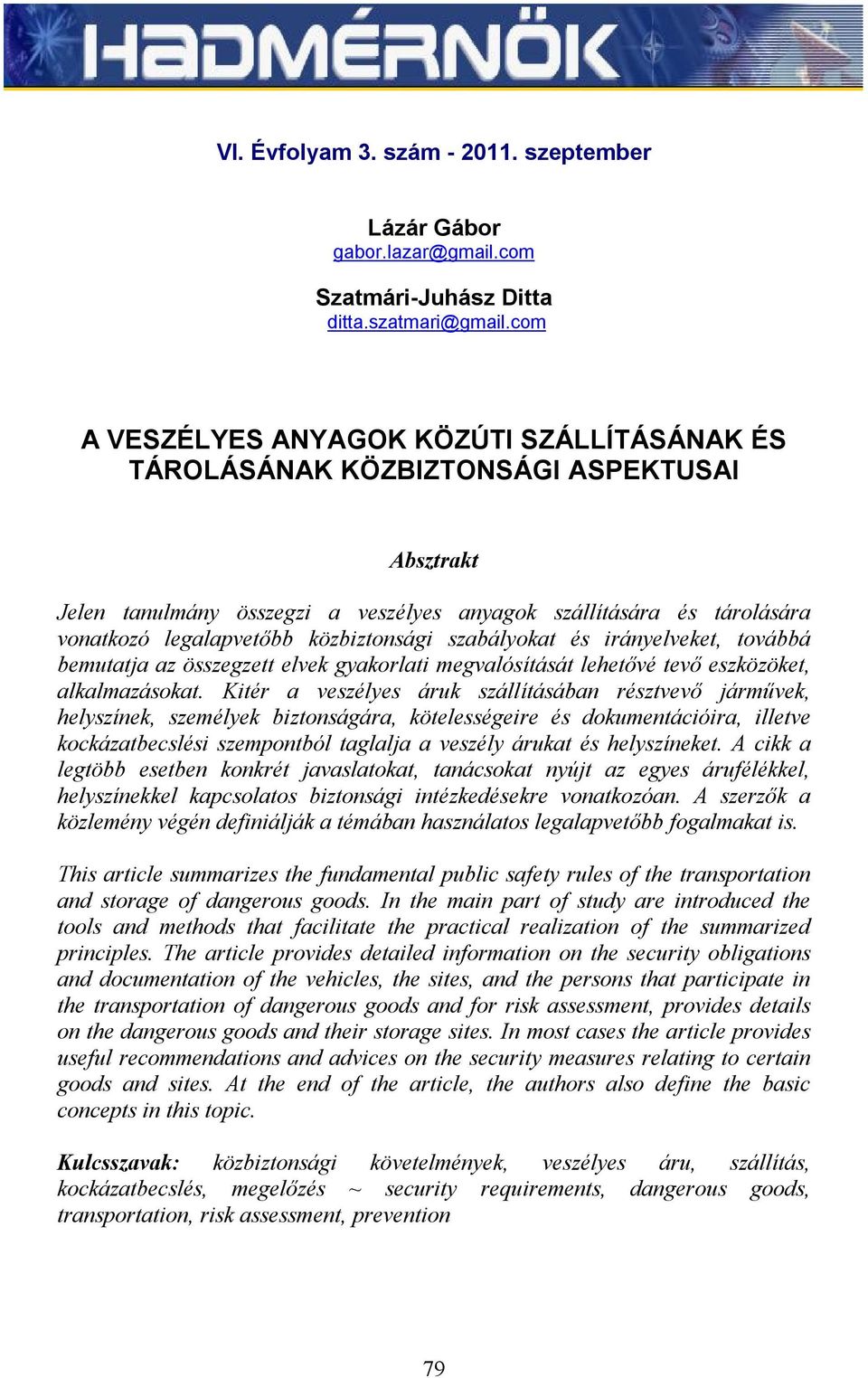 HADMÉRNÖK

VI. Évfolyam 3. szám - 2011. szeptember

Lázár Gábor
gabor.lazar@gmail.com

Szatmári-Juhász Ditta
ditta.szatmari@gmail.com

A VESZÉLYES ANYAGOK KÖZÚTI SZÁLLÍTÁSÁNAK ÉS TÁROLÁSÁNAK KÖZBIZTONSÁGI ASPEKTUSAI

Absztrakt

Jelen tanulmány összegzi a veszélyes anyagok szállítására és tárolására vonatkozó legalapvetőbb közbiztonsági szabályokat és irányelveket, továbbá bemutatja az összegzett elvek gyakorlati megvalósítását lehetővé tevő eszközöket, alkalmazásokat. Kitér a veszélyes áruk szállításában résztvevő járművek, helyszínek, személyek biztonságára, kötelességeire és dokumentációira, illetve kockázatbecslési szempontból taglalja a veszély árukat és helyszíneket. A cikk a legtöbb esetben konkrét javaslatokat, tanácsokat nyújt az egyes árufélékkel, helyszínekkel kapcsolatos biztonsági intézkedésekre vonatkozóan. A szerzők a közlemény végén definiálják a témában használatos legalapvetőbb fogalmakat is.

This article summarizes the fundamental public safety rules of the transportation and storage of dangerous goods. In the main part of study are introduced the tools and methods that facilitate the practical realization of the summarized principles. The article provides detailed information on the security obligations and documentation of the vehicles, the sites, and the persons that participate in the transportation of dangerous goods and for risk assessment, provides details on the dangerous goods and their storage sites. In most cases the article provides useful recommendations and advices on the security measures relating to certain goods and sites. At the end of the article, the authors also define the basic concepts in this topic.

Kulcsszavak: közbiztonsági követelmények, veszélyes áru, szállítás, kockázatbecslés, megelőzés ~ security requirements, dangerous goods, transportation, risk assessment, prevention

79